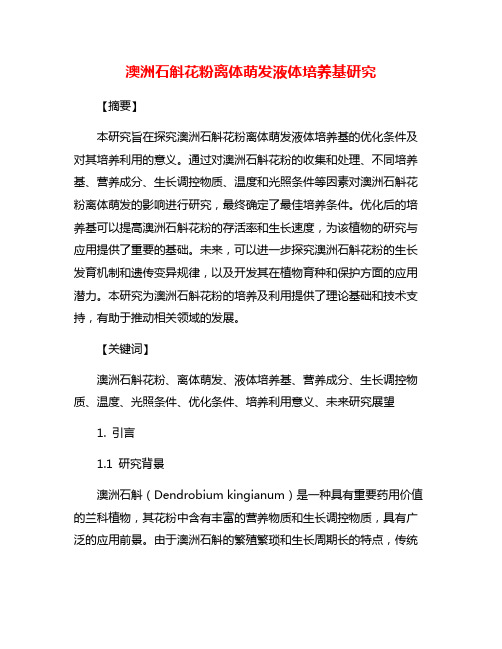 澳洲石斛花粉离体萌发液体培养基研究

【摘要】

本研究旨在探究澳洲石斛花粉离体萌发液体培养基的优化条件及对其培养利用的意义。通过对澳洲石斛花粉的收集和处理、不同培养基、营养成分、生长调控物质、温度和光照条件等因素对澳洲石斛花粉离体萌发的影响进行研究，最终确定了最佳培养条件。优化后的培养基可以提高澳洲石斛花粉的存活率和生长速度，为该植物的研究与应用提供了重要的基础。未来，可以进一步探究澳洲石斛花粉的生长发育机制和遗传变异规律，以及开发其在植物育种和保护方面的应用潜力。本研究为澳洲石斛花粉的培养及利用提供了理论基础和技术支持，有助于推动相关领域的发展。

【关键词】

澳洲石斛花粉、离体萌发、液体培养基、营养成分、生长调控物质、温度、光照条件、优化条件、培养利用意义、未来研究展望

1. 引言

1.1 研究背景

澳洲石斛（Dendrobium kingianum）是一种具有重要药用价值的兰科植物，其花粉中含有丰富的营养物质和生长调控物质，具有广泛的应用前景。由于澳洲石斛的繁殖繁琐和生长周期长的特点，传统